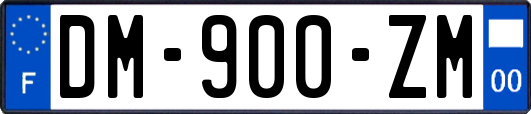 F
DM-900-ZM
00